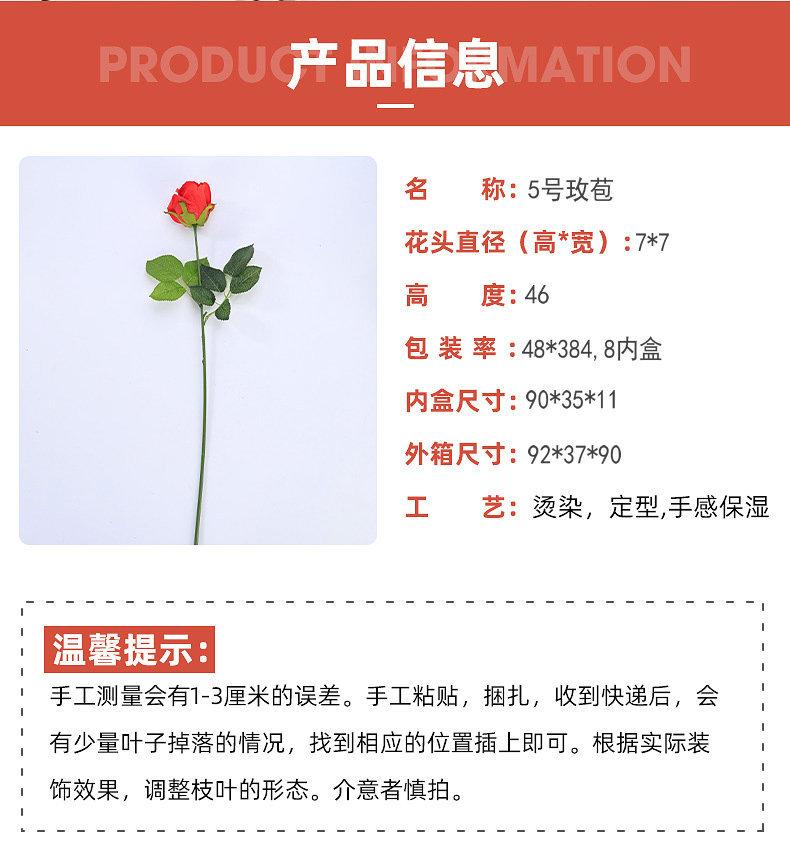 PRODUCT INFORMATION
产品信息

名 称：5号玫苞
花头直径（高*宽）：7*7
高 度：46
包 装 率：48*384, 8内盒
内盒尺寸：90*35*11
外箱尺寸：92*37*90
工 艺：烫染，定型,手感保湿

温馨提示：
手工测量会有1-3厘米的误差。手工粘贴，捆扎，收到快递后，会有少量叶子掉落的情况，找到相应的位置插上即可。根据实际装饰效果，调整枝叶的形态。介意者慎拍。